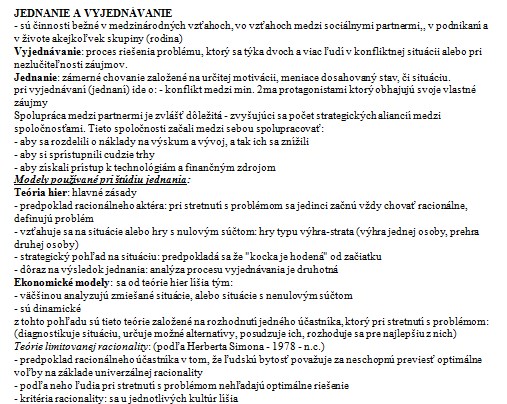 JEDNANIE A VYJEDNÁVANIE
- sú činnosti bežné v medzinárodných vzťahoch, vo vzťahoch medzi sociálnymi partnermi,, v podnikaní a v živote akejkoľvek skupiny (rodina)
Vyjednávanie: proces riešenia problému, ktorý sa týka dvoch a viac ľudí v konfliktnej situácii alebo pri nezlučiteľnosti záujmov.
Jednanie: zámerné chovanie založené na určitej motivácii, meniace dosahovaný stav, či situáciu.
pri vyjednávaní (jednaní) ide o: - konflikt medzi min. 2ma protagonistami ktorý obhajujú svoje vlastné záujmy
Spolupráca medzi partnermi je zvlášť dôležitá - zvyšujúci sa počet strategických aliancií medzi spoločnosťami. Tieto spoločnosti začali medzi sebou spolupracovať:
- aby sa rozdelili o náklady na výskum a vývoj, a tak ich sa znížili
- aby si sprístupnili cudzie trhy
- aby získali prístup k technológiám a finančným zdrojom
Modely používané pri štúdiu jednania:
Teória hier: hlavné zásady
- predpoklad racionálneho aktéra: pri stretnutí s problémom sa jedinci začnú vždy chovať racionálne, definujú problém
- vzťahuje sa na situácie alebo hry s nulovým súčtom: hry typu výhra-strata (výhra jednej osoby, prehra druhej osoby)
- strategický pohľad na situáciu: predpokladá sa že "kocka je hodená" od začiatku
- dôraz na výsledok jednania: analýza procesu vyjednávania je druhotná
Ekonomické modely: sa od teórie hier líšia tým:
- väčšinou analyzujú zmiešané situácie, alebo situácie s nenulovým súčtom
- sú dinamické
z tohto pohľadu sú tieto teórie založené na rozhodnutí jedného účastníka, ktorý pri stretnutí s problémom: (diagnostikuje situáciu, určuje možné alternatívy, posudzuje ich, rozhoduje sa pre najlepšiu z nich)
Teórie limitovanej racionality: (podľa Herberta Simona - 1978 - n.c.)
- predpoklad racionálneho účastníka v tom, že ľudskú bytosť považuje za neschopnú previesť optimálne voľby na základe univerzálnej racionality
- podľa neho ľudia pri stretnutí s problémom nehľadajú optimálne riešenie
- kritéria racionality: sa u jednotlivých kultúr líšia